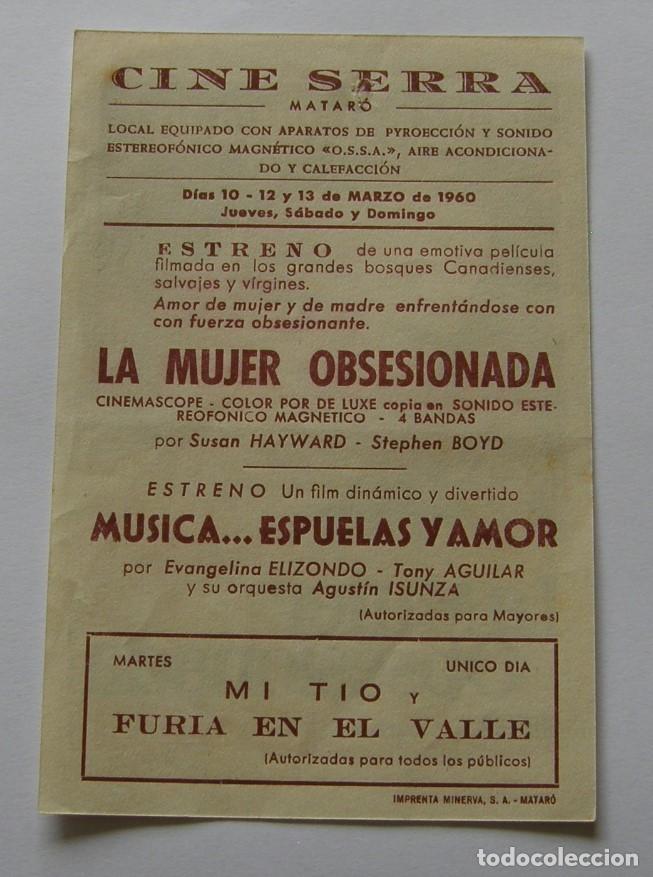 CINE SERRA
MATARÓ

LOCAL EQUIPADO CON APARATOS DE PYROECCIÓN Y SONIDO ESTEREOFÓNICO MAGNÉTICO «O.S.S.A.», AIRE ACONDICIONADO Y CALEFACCIÓN

Días 10 - 12 y 13 de MARZO de 1960
Jueves, Sábado y Domingo

ESTRENO de una emotiva película filmada en los grandes bosques Canadienses, salvajes y vírgines.
Amor de mujer y de madre enfrentándose con con fuerza obsesionante.

LA MUJER OBSESIONADA

CINEMASCOPE - COLOR POR DE LUXE copia en SONIDO ESTEREOFONICO MAGNETICO - 4 BANDAS
por Susan HAYWARD - Stephen BOYD

ESTRENO Un film dinámico y divertido

MUSICA... ESPUELAS Y AMOR

por Evangelina ELIZONDO - Tony AGUILAR y su orquesta Agustín ISUNZA
(Autorizadas para Mayores)

MARTES
UNICO DIA
MI TIO y
FURIA EN EL VALLE
(Autorizadas para todos los públicos)

IMPRENTA MINERVA, S. A. - MATARÓ

todocoleccion